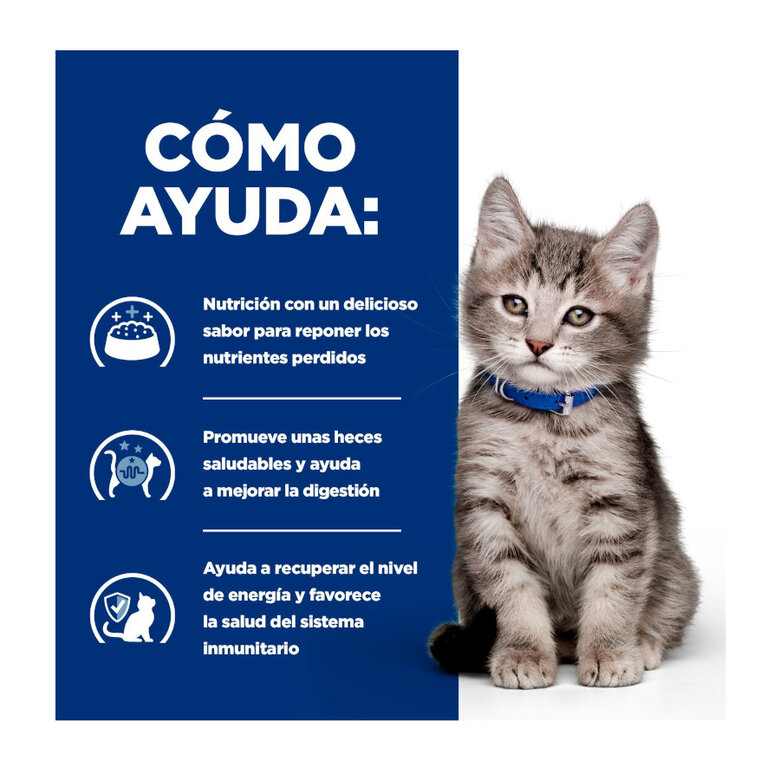 CÓMO AYUDA:

Nutrición con un delicioso sabor para reponer los nutrientes perdidos

Promueve unas heces saludables y ayuda a mejorar la digestión

Ayuda a recuperar el nivel de energía y favorece la salud del sistema inmunitario